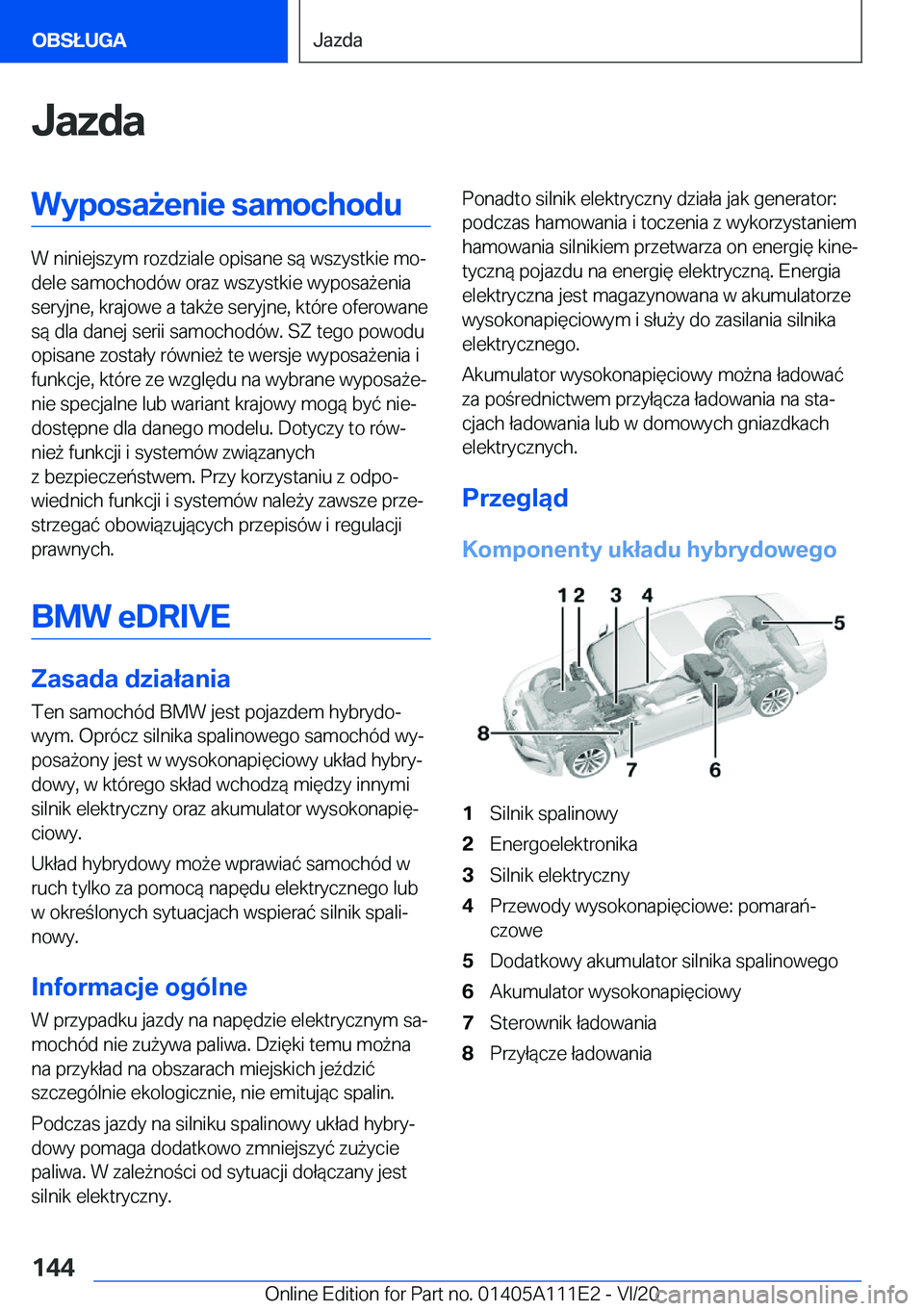 OBSŁUGA

Jazda

Jazda

Wyposażenie samochodu

W niniejszym rozdziale opisane są wszystkie modele samochodów oraz wszystkie wyposażenia seryjne, krajowe a także seryjne, które oferowane są dla danej serii samochodów. SZ tego powodu opisane zostały również te wersje wyposażenia i funkcje, które ze względu na wybrane wyposażenie specjalne lub wariant krajowy mogą być niedostępne dla danego modelu. Dotyczy to również funkcji i systemów związanych z bezpieczeństwem. Przy korzystaniu z odpowiednich funkcji i systemów należy zawsze przestrzegać obowiązujących przepisów i regulacji prawnych.

BMW eDRIVE

Zasada działania

Ten samochód BMW jest pojazdem hybrydowym. Oprócz silnika spalinowego samochód wyposażony jest w wysokonapięciowy układ hybrydowy, w którego skład wchodzą między innymi silnik elektryczny oraz akumulator wysokonapięciowy.

Układ hybrydowy może wprawiać samochód w ruch tylko za pomocą napędu elektrycznego lub w określonych sytuacjach wspierać silnik spalinowy.

Informacje ogólne

W przypadku jazdy na napędzie elektrycznym samochód nie zużywa paliwa. Dzięki temu można na przykład na obszarach miejskich jeździć szczególnie ekologicznie, nie emitując spalin.

Podczas jazdy na silniku spalinowy układ hybrydowy pomaga dodatkowo zmniejszyć zużycie paliwa. W zależności od sytuacji dołączany jest silnik elektryczny.

Ponadto silnik elektryczny działa jak generator: podczas hamowania i toczenia z wykorzystaniem hamowania silnikiem przetwarza on energię kinetyczną pojazdu na energię elektryczną. Energia elektryczna jest magazynowana w akumulatorze wysokonapięciowym i służy do zasilania silnika elektrycznego.

Akumulator wysokonapięciowy można ładować za pośrednictwem przyłącza ładowania na stacjach ładowania lub w domowych gniazdkach elektrycznych.

Przegląd

Komponenty układu hybrydowego

1 2 3 4 5 8 7 6

1 Silnik spalinowy
2 Energoelektronika
3 Silnik elektryczny
4 Przewody wysokonapięciowe: pomarańczowe
5 Dodatkowy akumulator silnika spalinowego
6 Akumulator wysokonapięciowy
7 Sterownik ładowania
8 Przyłącze ładowania

144

Online Edition for Part no. 01405A111E2 - VI/20 carmanualsonline.info